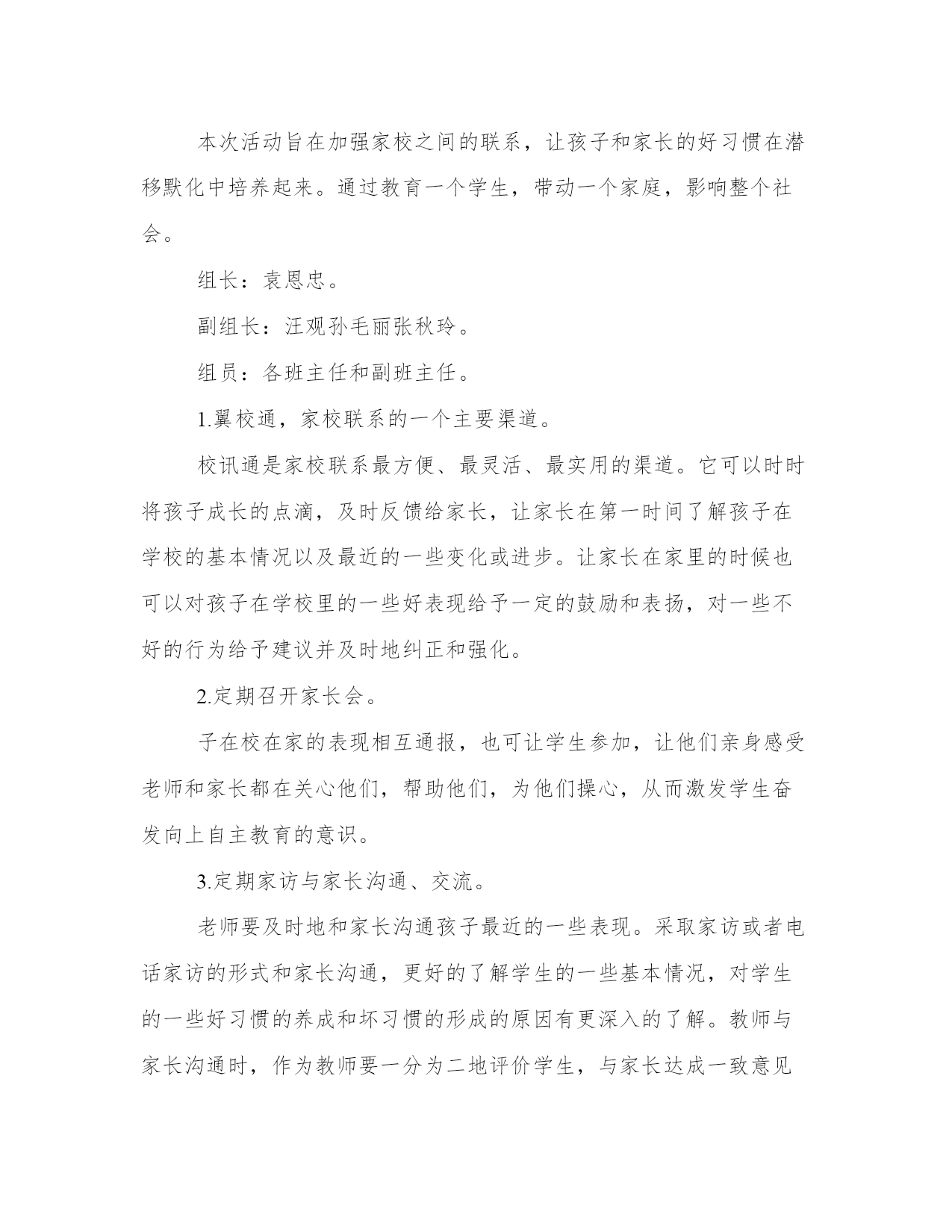 本次活动旨在加强家校之间的联系，让孩子和家长的好习惯在潜移默化中培养起来。通过教育一个学生，带动一个家庭，影响整个社会。

组长：袁恩忠。

副组长：汪观孙毛丽张秋玲。

组员：各班主任和副班主任。

1.翼校通，家校联系的一个主要渠道。

校讯通是家校联系最方便、最灵活、最实用的渠道。它可以时时将孩子成长的点滴，及时反馈给家长，让家长在第一时间了解孩子在学校的基本情况以及最近的一些变化或进步。让家长在家里的时候也可以对孩子在学校里的一些好表现给予一定的鼓励和表扬，对一些不好的行为给予建议并及时地纠正和强化。

2.定期召开家长会。

子在校在家的表现相互通报，也可让学生参加，让他们亲身感受老师和家长都在关心他们，帮助他们，为他们操心，从而激发学生奋发向上自主教育的意识。

3.定期家访与家长沟通、交流。

老师要及时地和家长沟通孩子最近的一些表现。采取家访或者电话家访的形式和家长沟通，更好的了解学生的一些基本情况，对学生的一些好习惯的养成和坏习惯的形成的原因有更深入的了解。教师与家长沟通时，作为教师要一分为二地评价学生，与家长达成一致意见